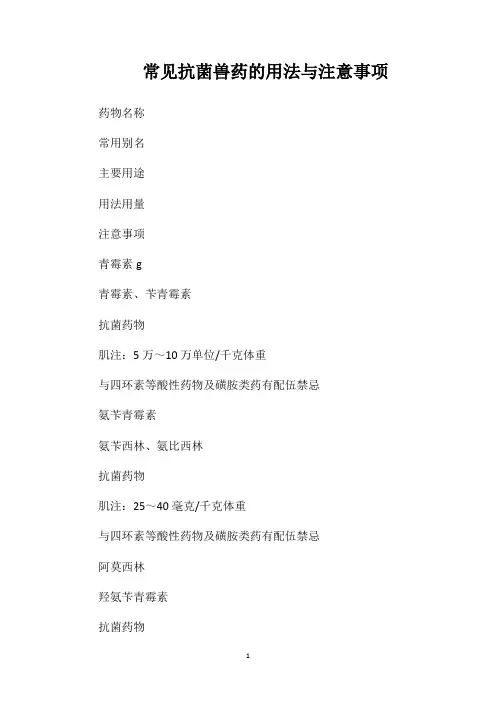 常见抗菌兽药的用法与注意事项

药物名称

常用别名

主要用途

用法用量

注意事项

青霉素 g

青霉素、苄青霉素

抗菌药物

肌注：5 万～10 万单位/千克体重

与四环素等酸性药物及磺胺类药有配伍禁忌

氨苄青霉素

氨苄西林、氨比西林

抗菌药物

肌注：25～40 毫克/千克体重

与四环素等酸性药物及磺胺类药有配伍禁忌

阿莫西林

羟氨苄青霉素

抗菌药物

1